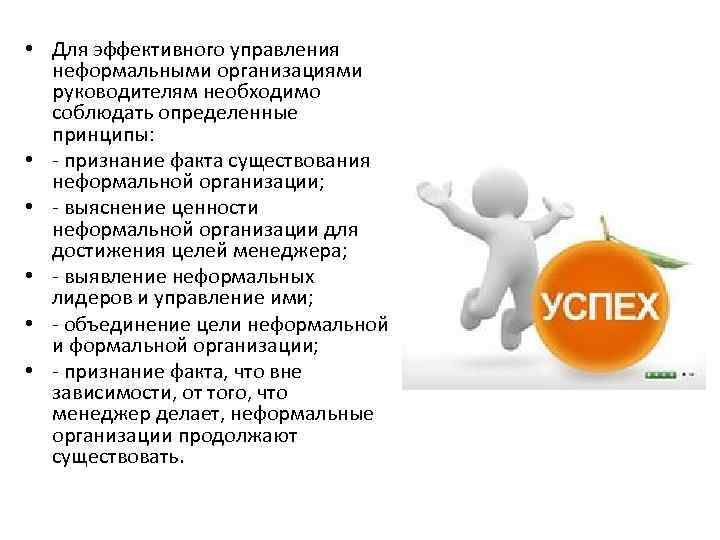 • Для эффективного управления неформальными организациями руководителям необходимо соблюдать определенные принципы:
• - признание факта существования неформальной организации;
• - выяснение ценности неформальной организации для достижения целей менеджера;
• - выявление неформальных лидеров и управление ими;
• - объединение цели неформальной и формальной организации;
• - признание факта, что вне зависимости, от того, что менеджер делает, неформальные организации продолжают существовать.

УСПЕХ